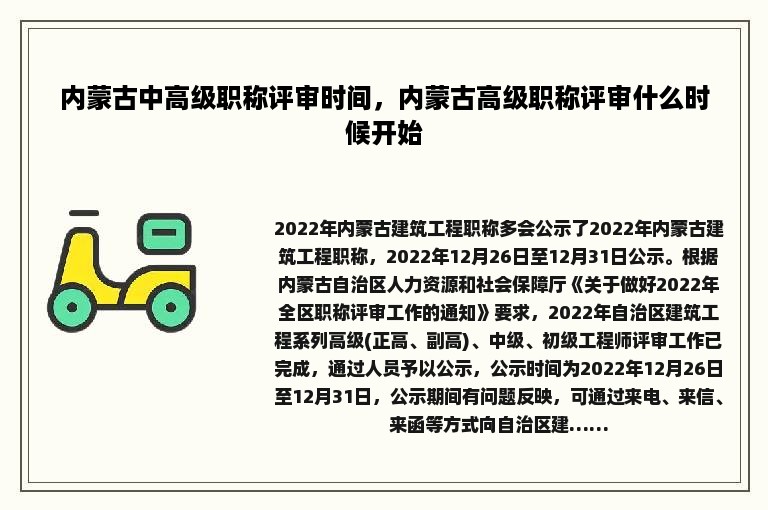 内蒙古中高级职称评审时间，内蒙古高级职称评审什么时候开始

2022年内蒙古建筑工程职称多会公示了2022年内蒙古建筑工程职称，2022年12月26日至12月31日公示。根据内蒙古自治区人力资源和社会保障厅《关于做好2022年全区职称评审工作的通知》要求，2022年自治区建筑工程系列高级(正高、副高)、中级、初级工程师评审工作已完成，通过人员予以公示，公示时间为2022年12月26日至12月31日，公示期间有问题反映，可通过来电、来信、来函等方式向自治区建......